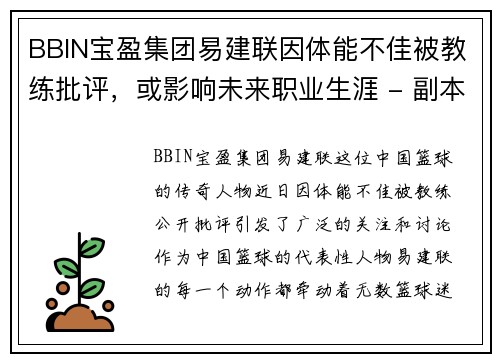 BBIN宝盈集团易建联因体能不佳被教练批评，或影响未来职业生涯 - 副本

BBIN宝盈集团易建联这位中国篮球的传奇人物近日因体能不佳被教练公开批评引发了广泛的关注和讨论作为中国篮球的代表性人物易建联的每一个动作都牵动着无数篮球迷